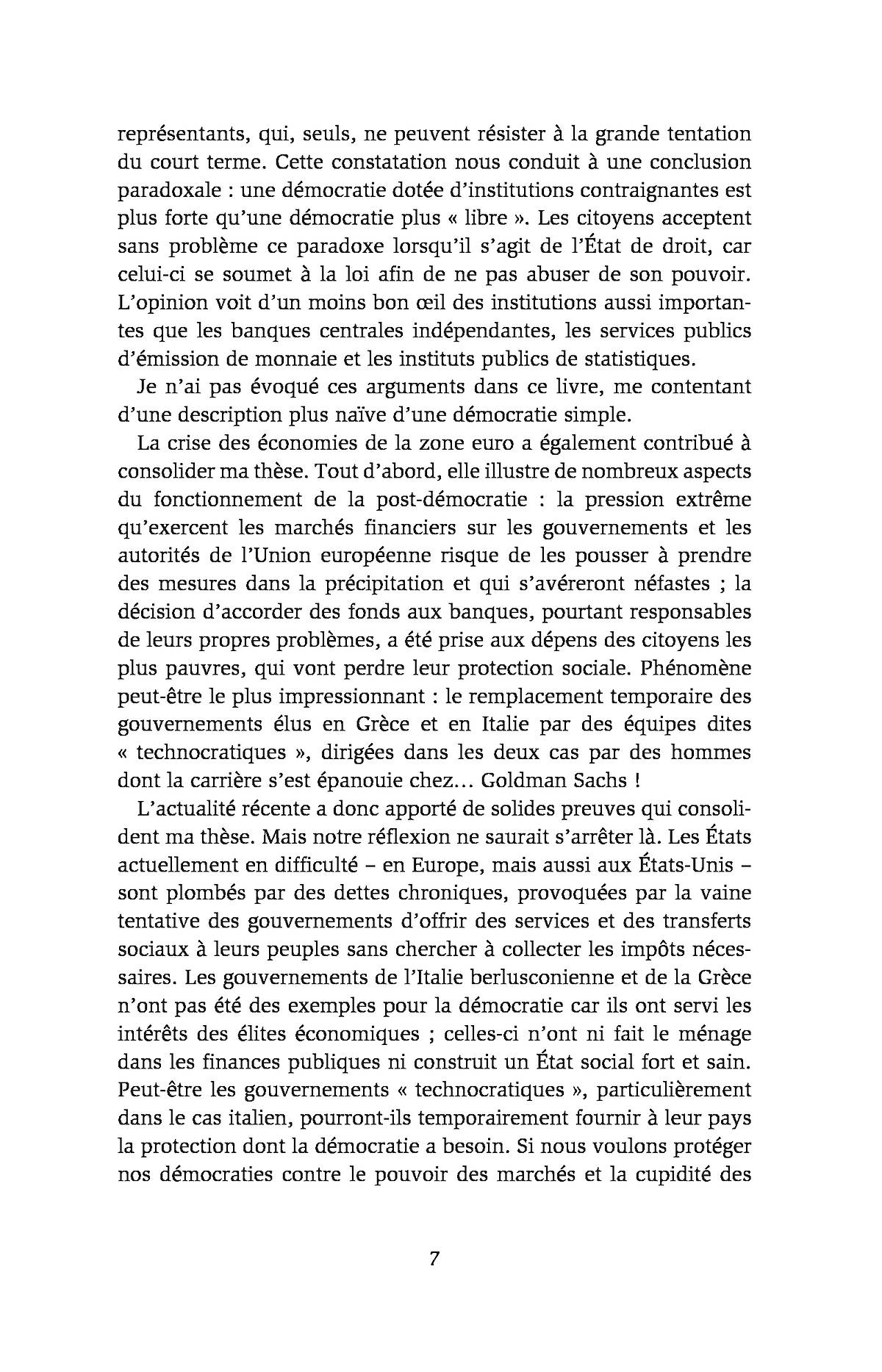 représentants, qui, seuls, ne peuvent résister à la grande tentation du court terme. Cette constatation nous conduit à une conclusion paradoxale : une démocratie dotée d'institutions contraignantes est plus forte qu'une démocratie plus « libre ». Les citoyens acceptent sans problème ce paradoxe lorsqu'il s'agit de l'État de droit, car celui-ci se soumet à la loi afin de ne pas abuser de son pouvoir. L'opinion voit d'un moins bon œil des institutions aussi importantes que les banques centrales indépendantes, les services publics d'émission de monnaie et les instituts publics de statistiques.

Je n'ai pas évoqué ces arguments dans ce livre, me contentant d'une description plus naïve d'une démocratie simple.

La crise des économies de la zone euro a également contribué à consolider ma thèse. Tout d'abord, elle illustre de nombreux aspects du fonctionnement de la post-démocratie : la pression extrême qu'exercent les marchés financiers sur les gouvernements et les autorités de l'Union européenne risque de les pousser à prendre des mesures dans la précipitation et qui s'avéreront néfastes ; la décision d'accorder des fonds aux banques, pourtant responsables de leurs propres problèmes, a été prise aux dépens des citoyens les plus pauvres, qui vont perdre leur protection sociale. Phénomène peut-être le plus impressionnant : le remplacement temporaire des gouvernements élus en Grèce et en Italie par des équipes dites « technocratiques », dirigées dans les deux cas par des hommes dont la carrière s'est épanouie chez… Goldman Sachs !

L'actualité récente a donc apporté de solides preuves qui consolident ma thèse. Mais notre réflexion ne saurait s'arrêter là. Les États actuellement en difficulté – en Europe, mais aussi aux États-Unis – sont plombés par des dettes chroniques, provoquées par la vaine tentative des gouvernements d'offrir des services et des transferts sociaux à leurs peuples sans chercher à collecter les impôts nécessaires. Les gouvernements de l'Italie berlusconienne et de la Grèce n'ont pas été des exemples pour la démocratie car ils ont servi les intérêts des élites économiques ; celles-ci n'ont ni fait le ménage dans les finances publiques ni construit un État social fort et sain. Peut-être les gouvernements « technocratiques », particulièrement dans le cas italien, pourront-ils temporairement fournir à leur pays la protection dont la démocratie a besoin. Si nous voulons protéger nos démocraties contre le pouvoir des marchés et la cupidité des

7